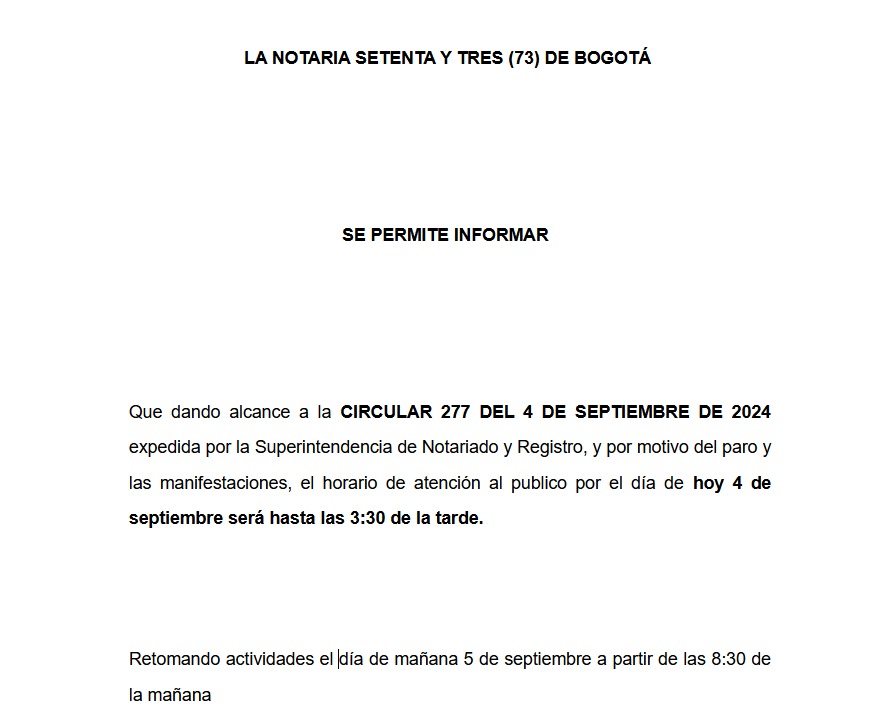 LA NOTARIA SETENTA Y TRES (73) DE BOGOTÁ

SE PERMITE INFORMAR

Que dando alcance a la CIRCULAR 277 DEL 4 DE SEPTIEMBRE DE 2024 expedida por la Superintendencia de Notariado y Registro, y por motivo del paro y las manifestaciones, el horario de atención al publico por el día de hoy 4 de septiembre será hasta las 3:30 de la tarde.

Retomando actividades el día de mañana 5 de septiembre a partir de las 8:30 de la mañana